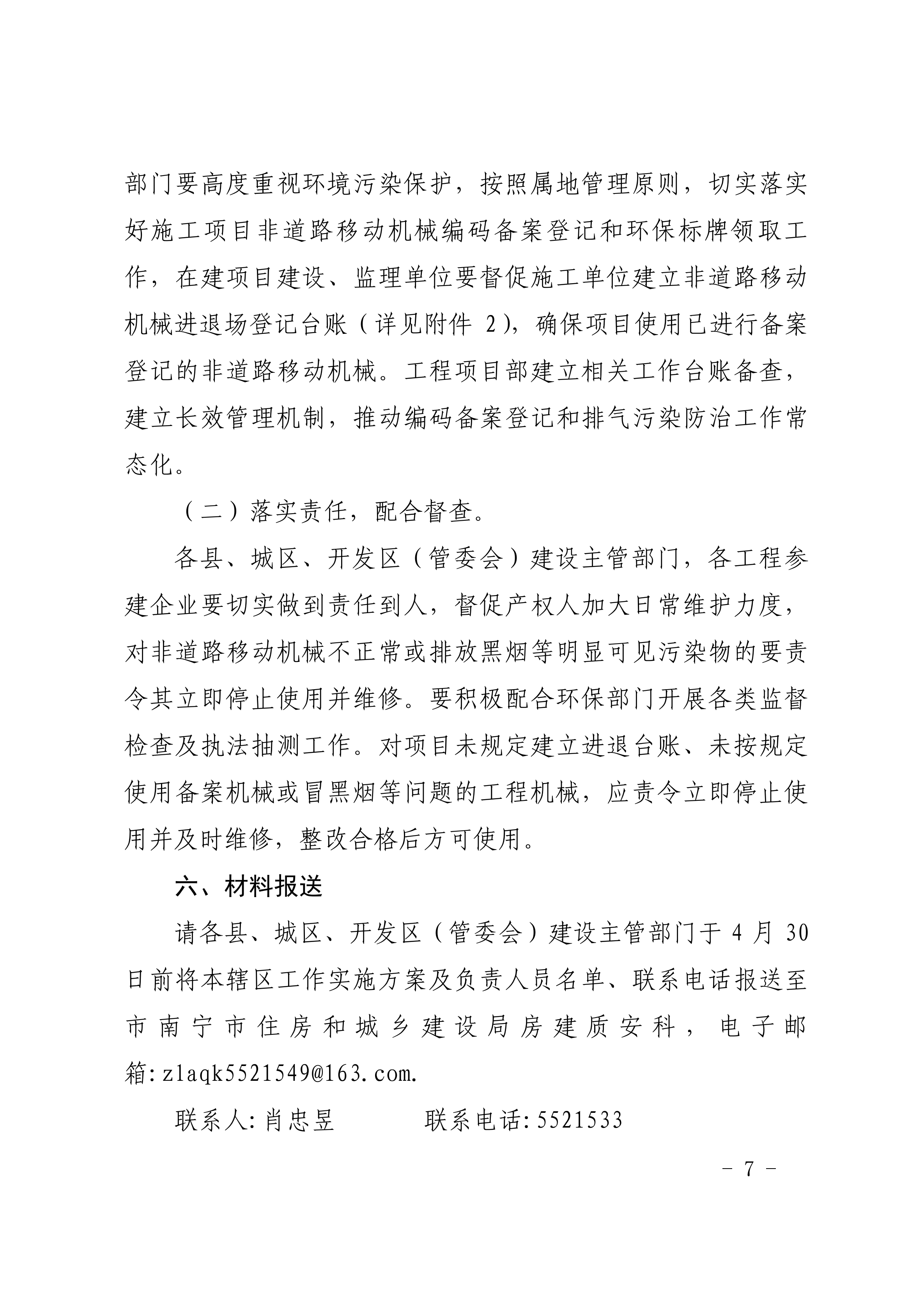 部门要高度重视环境污染保护，按照属地管理原则，切实落实好施工项目非道路移动机械编码备案登记和环保标牌领取工作，在建项目建设、监理单位要督促施工单位建立非道路移动机械进退场登记台账（详见附件 2），确保项目使用已进行备案登记的非道路移动机械。工程项目部建立相关工作台账备查，建立长效管理机制，推动编码备案登记和排气污染防治工作常态化。

（二）落实责任，配合督查。

各县、城区、开发区（管委会）建设主管部门，各工程参建企业要切实做到责任到人，督促产权人加大日常维护力度，对非道路移动机械不正常或排放黑烟等明显可见污染物的要责令其立即停止使用并维修。要积极配合环保部门开展各类监督检查及执法抽测工作。对项目未规定建立进退台账、未按规定使用备案机械或冒黑烟等问题的工程机械，应责令立即停止使用并及时维修，整改合格后方可使用。

六、材料报送

请各县、城区、开发区（管委会）建设主管部门于 4 月 30 日前将本辖区工作实施方案及负责人员名单、联系电话报送至市南宁市住房和城乡建设局房建质安科，电子邮箱:zlaqk5521549@163.com.

联系人:肖忠昱　　联系电话:5521533

－ 7 －